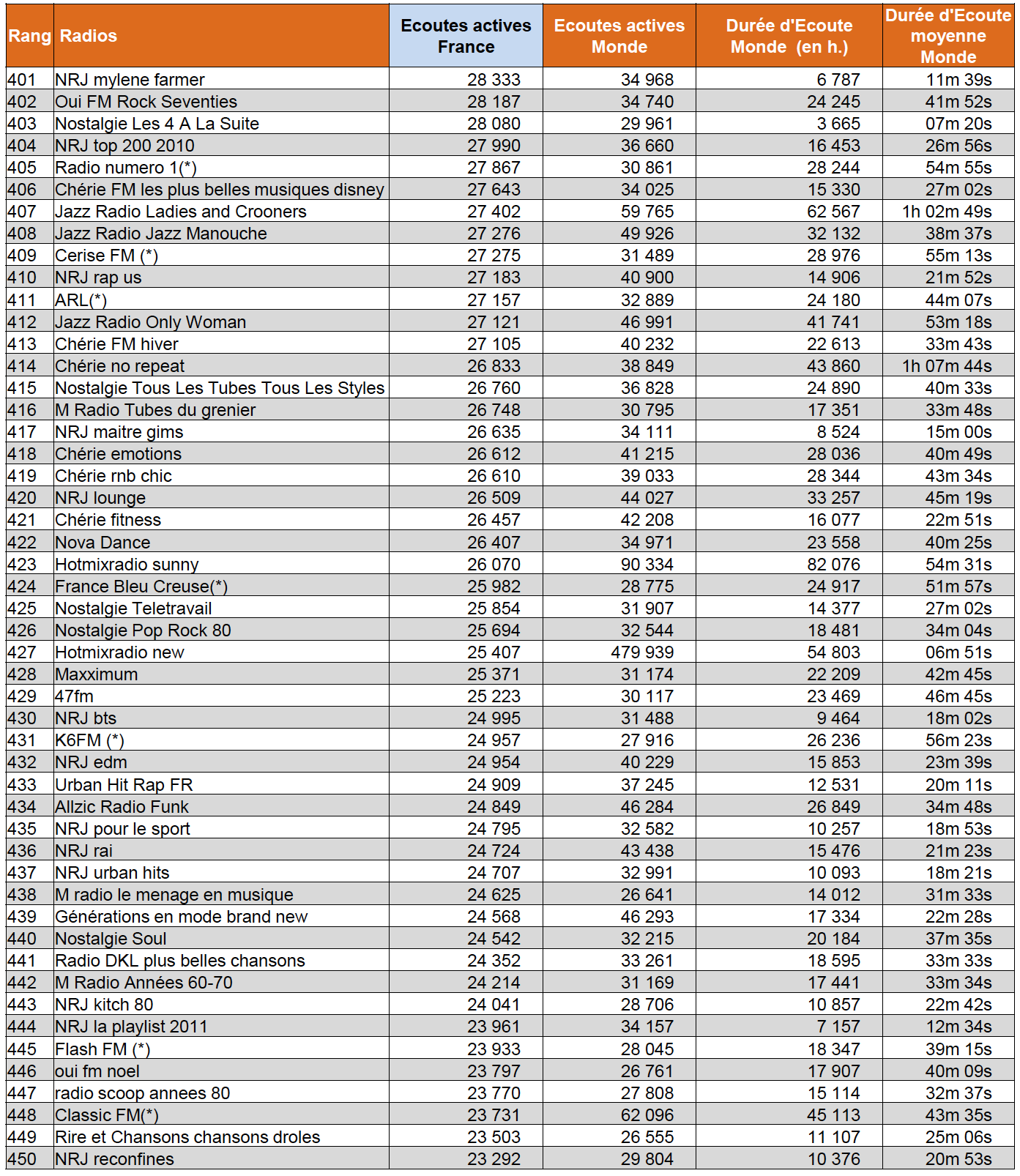 | Rang | Radios | Ecoutes actives France | Ecoutes actives Monde | Durée d'Ecoute Monde (en h.) | Durée d'Ecoute moyenne Monde |
|---|---|---|---|---|---|
| 401 | NRJ mylene farmer | 28 333 | 34 968 | 6 787 | 11m 39s |
| 402 | Oui FM Rock Seventies | 28 187 | 34 740 | 24 245 | 41m 52s |
| 403 | Nostalgie Les 4 A La Suite | 28 080 | 29 961 | 3 665 | 07m 20s |
| 404 | NRJ top 200 2010 | 27 990 | 36 660 | 16 453 | 26m 56s |
| 405 | Radio numero 1(*) | 27 867 | 30 861 | 28 244 | 54m 55s |
| 406 | Chérie FM les plus belles musiques disney | 27 643 | 34 025 | 15 330 | 27m 02s |
| 407 | Jazz Radio Ladies and Crooners | 27 402 | 59 765 | 62 567 | 1h 02m 49s |
| 408 | Jazz Radio Jazz Manouche | 27 276 | 49 926 | 32 132 | 38m 37s |
| 409 | Cerise FM (*) | 27 275 | 31 489 | 28 976 | 55m 13s |
| 410 | NRJ rap us | 27 183 | 40 900 | 14 906 | 21m 52s |
| 411 | ARL(*) | 27 157 | 32 889 | 24 180 | 44m 07s |
| 412 | Jazz Radio Only Woman | 27 121 | 46 991 | 41 741 | 53m 18s |
| 413 | Chérie FM hiver | 27 105 | 40 232 | 22 613 | 33m 43s |
| 414 | Chérie no repeat | 26 833 | 38 849 | 43 860 | 1h 07m 44s |
| 415 | Nostalgie Tous Les Tubes Tous Les Styles | 26 760 | 36 828 | 24 890 | 40m 33s |
| 416 | M Radio Tubes du grenier | 26 748 | 30 795 | 17 351 | 33m 48s |
| 417 | NRJ maitre gims | 26 635 | 34 111 | 8 524 | 15m 00s |
| 418 | Chérie emotions | 26 612 | 41 215 | 28 036 | 40m 49s |
| 419 | Chérie rnb chic | 26 610 | 39 033 | 28 344 | 43m 34s |
| 420 | NRJ lounge | 26 509 | 44 027 | 33 257 | 45m 19s |
| 421 | Chérie fitness | 26 457 | 42 208 | 16 077 | 22m 51s |
| 422 | Nova Dance | 26 407 | 34 971 | 23 558 | 40m 25s |
| 423 | Hotmixradio sunny | 26 070 | 90 334 | 82 076 | 54m 31s |
| 424 | France Bleu Creuse(*) | 25 982 | 28 775 | 24 917 | 51m 57s |
| 425 | Nostalgie Teletravail | 25 854 | 31 907 | 14 377 | 27m 02s |
| 426 | Nostalgie Pop Rock 80 | 25 694 | 32 544 | 18 481 | 34m 04s |
| 427 | Hotmixradio new | 25 407 | 479 939 | 54 803 | 06m 51s |
| 428 | Maxximum | 25 371 | 31 174 | 22 209 | 42m 45s |
| 429 | 47fm | 25 223 | 30 117 | 23 469 | 46m 45s |
| 430 | NRJ bts | 24 995 | 31 488 | 9 464 | 18m 02s |
| 431 | K6FM (*) | 24 957 | 27 916 | 26 236 | 56m 23s |
| 432 | NRJ edm | 24 954 | 40 229 | 15 853 | 23m 39s |
| 433 | Urban Hit Rap FR | 24 909 | 37 245 | 12 531 | 20m 11s |
| 434 | Allzic Radio Funk | 24 849 | 46 284 | 26 849 | 34m 48s |
| 435 | NRJ pour le sport | 24 795 | 32 582 | 10 257 | 18m 53s |
| 436 | NRJ rai | 24 724 | 43 438 | 15 476 | 21m 23s |
| 437 | NRJ urban hits | 24 707 | 32 991 | 10 093 | 18m 21s |
| 438 | M radio le menage en musique | 24 625 | 26 641 | 14 012 | 31m 33s |
| 439 | Générations en mode brand new | 24 568 | 46 293 | 17 334 | 22m 28s |
| 440 | Nostalgie Soul | 24 542 | 32 215 | 20 184 | 37m 35s |
| 441 | Radio DKL plus belles chansons | 24 352 | 33 261 | 18 595 | 33m 33s |
| 442 | M Radio Années 60-70 | 24 214 | 31 169 | 17 441 | 33m 34s |
| 443 | NRJ kitch 80 | 24 041 | 28 706 | 10 857 | 22m 42s |
| 444 | NRJ la playlist 2011 | 23 961 | 34 157 | 7 157 | 12m 34s |
| 445 | Flash FM (*) | 23 933 | 28 045 | 18 347 | 39m 15s |
| 446 | oui fm noel | 23 797 | 26 761 | 17 907 | 40m 09s |
| 447 | radio scoop annees 80 | 23 770 | 27 808 | 15 114 | 32m 37s |
| 448 | Classic FM(*) | 23 731 | 62 096 | 45 113 | 43m 35s |
| 449 | Rire et Chansons chansons droles | 23 503 | 26 555 | 11 107 | 25m 06s |
| 450 | NRJ reconfines | 23 292 | 29 804 | 10 376 | 20m 53s |